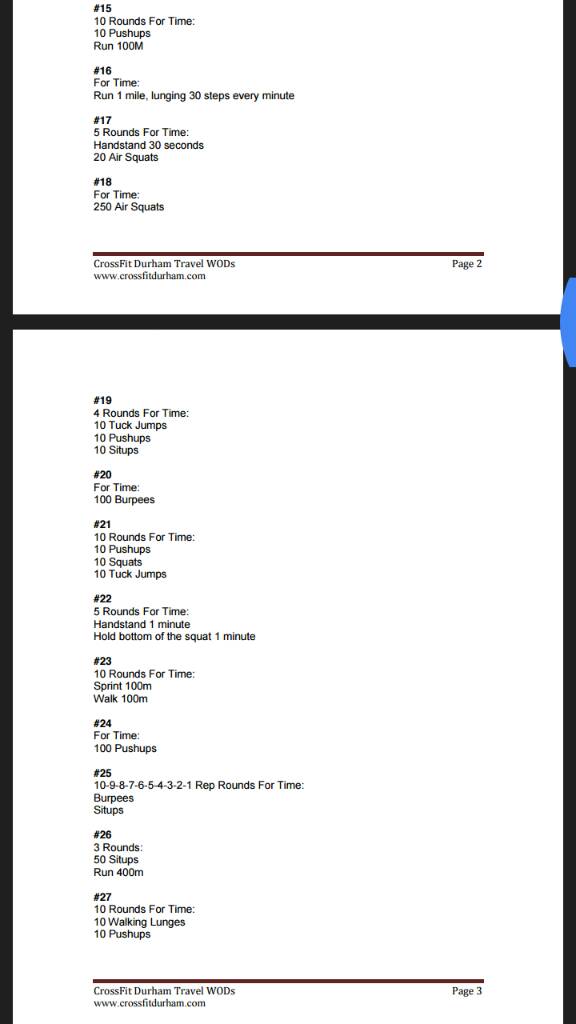 #15
10 Rounds For Time:
10 Pushups
Run 100M

#16
For Time:
Run 1 mile, lunging 30 steps every minute

#17
5 Rounds For Time:
Handstand 30 seconds
20 Air Squats

#18
For Time:
250 Air Squats

CrossFit Durham Travel WODs
www.crossfitdurham.com
Page 2

#19
4 Rounds For Time:
10 Tuck Jumps
10 Pushups
10 Situps

#20
For Time:
100 Burpees

#21
10 Rounds For Time:
10 Pushups
10 Squats
10 Tuck Jumps

#22
5 Rounds For Time:
Handstand 1 minute
Hold bottom of the squat 1 minute

#23
10 Rounds For Time:
Sprint 100m
Walk 100m

#24
For Time:
100 Pushups

#25
10-9-8-7-6-5-4-3-2-1 Rep Rounds For Time:
Burpees
Situps

#26
3 Rounds:
50 Situps
Run 400m

#27
10 Rounds For Time:
10 Walking Lunges
10 Pushups

CrossFit Durham Travel WODs
www.crossfitdurham.com
Page 3